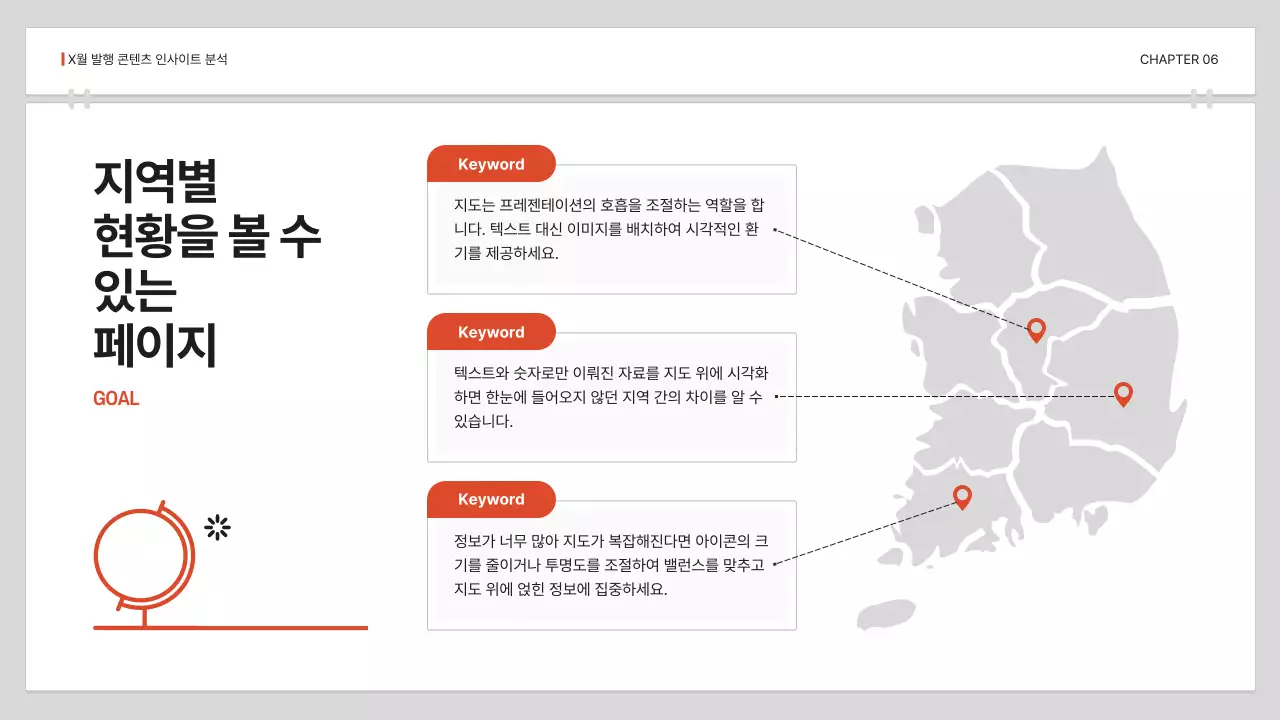 X월 발행 콘텐츠 인사이트 분석

CHAPTER 06

지역별
현황을 볼 수
있는
페이지

GOAL

Keyword

지도는 프레젠테이션의 호흡을 조절하는 역할을 합니다. 텍스트 대신 이미지를 배치하여 시각적인 환기를 제공하세요.

Keyword

텍스트와 숫자로만 이뤄진 자료를 지도 위에 시각화하면 한눈에 들어오지 않던 지역 간의 차이를 알 수 있습니다.

Keyword

정보가 너무 많아 지도가 복잡해진다면 아이콘의 크기를 줄이거나 투명도를 조절하여 밸런스를 맞추고 지도 위에 얹힌 정보에 집중하세요.